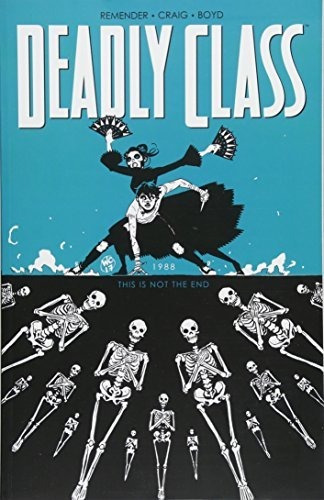 REMENDER • CRAIG • BOYD

DEADLY CLASS

WC 17

1988

THIS IS NOT THE END